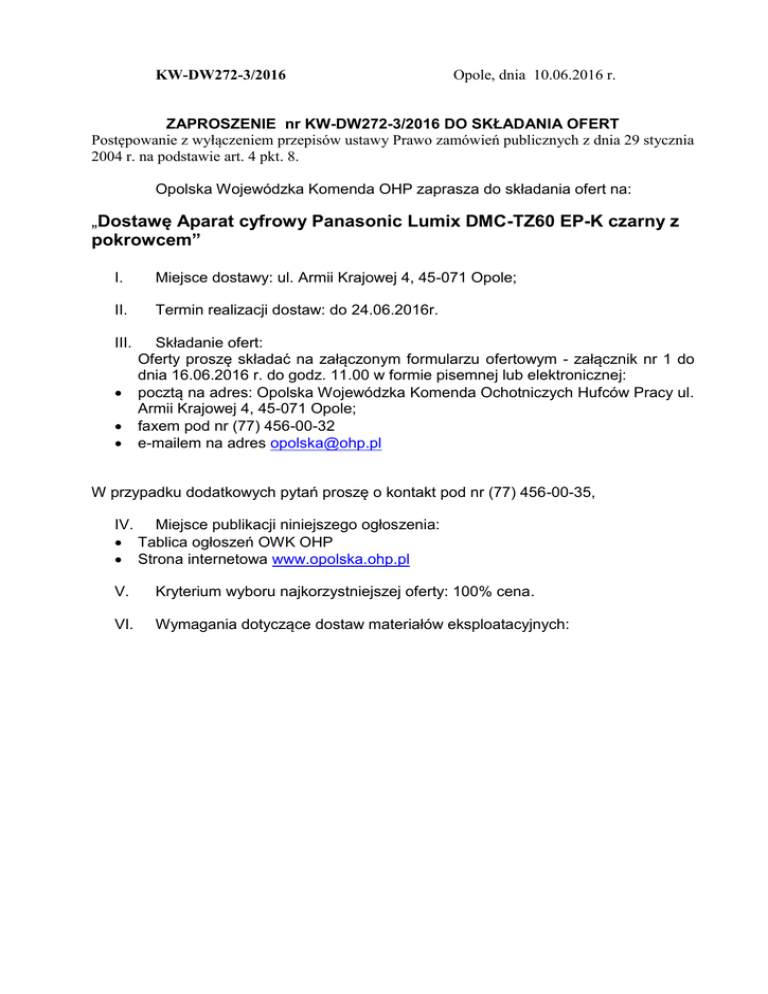 KW-DW272-3/2016 Opole, dnia 10.06.2016 r.

ZAPROSZENIE nr KW-DW272-3/2016 DO SKŁADANIA OFERT
Postępowanie z wyłączeniem przepisów ustawy Prawo zamówień publicznych z dnia 29 stycznia 2004 r. na podstawie art. 4 pkt. 8.

Opolska Wojewódzka Komenda OHP zaprasza do składania ofert na:

„Dostawę Aparat cyfrowy Panasonic Lumix DMC-TZ60 EP-K czarny z pokrowcem”

I. Miejsce dostawy: ul. Armii Krajowej 4, 45-071 Opole;

II. Termin realizacji dostaw: do 24.06.2016r.

III. Składanie ofert:
Oferty proszę składać na załączonym formularzu ofertowym - załącznik nr 1 do dnia 16.06.2016 r. do godz. 11.00 w formie pisemnej lub elektronicznej:
• pocztą na adres: Opolska Wojewódzka Komenda Ochotniczych Hufców Pracy ul. Armii Krajowej 4, 45-071 Opole;
• faxem pod nr (77) 456-00-32
• e-mailem na adres opolska@ohp.pl

W przypadku dodatkowych pytań proszę o kontakt pod nr (77) 456-00-35,

IV. Miejsce publikacji niniejszego ogłoszenia:
• Tablica ogłoszeń OWK OHP
• Strona internetowa www.opolska.ohp.pl

V. Kryterium wyboru najkorzystniejszej oferty: 100% cena.

VI. Wymagania dotyczące dostaw materiałów eksploatacyjnych: